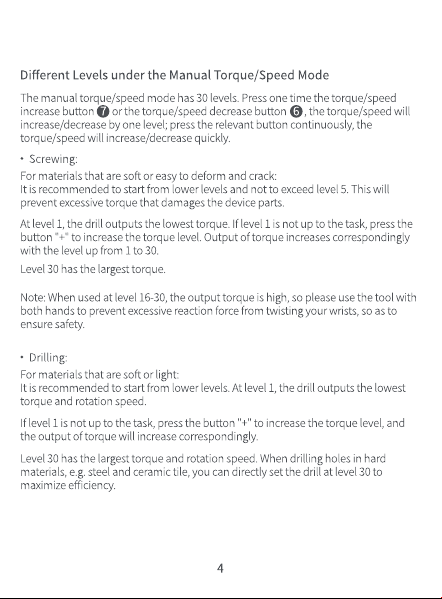 Different Levels under the Manual Torque/Speed Mode

The manual torque/speed mode has 30 levels. Press one time the torque/speed increase button ❼ or the torque/speed decrease button ❻, the torque/speed will increase/decrease by one level; press the relevant button continuously, the torque/speed will increase/decrease quickly.

• Screwing:

For materials that are soft or easy to deform and crack:
It is recommended to start from lower levels and not to exceed level 5. This will prevent excessive torque that damages the device parts.

At level 1, the drill outputs the lowest torque. If level 1 is not up to the task, press the button "+" to increase the torque level. Output of torque increases correspondingly with the level up from 1 to 30.

Level 30 has the largest torque.

Note: When used at level 16-30, the output torque is high, so please use the tool with both hands to prevent excessive reaction force from twisting your wrists, so as to ensure safety.

• Drilling:

For materials that are soft or light:
It is recommended to start from lower levels. At level 1, the drill outputs the lowest torque and rotation speed.

If level 1 is not up to the task, press the button "+" to increase the torque level, and the output of torque will increase correspondingly.

Level 30 has the largest torque and rotation speed. When drilling holes in hard materials, e.g. steel and ceramic tile, you can directly set the drill at level 30 to maximize efficiency.

4